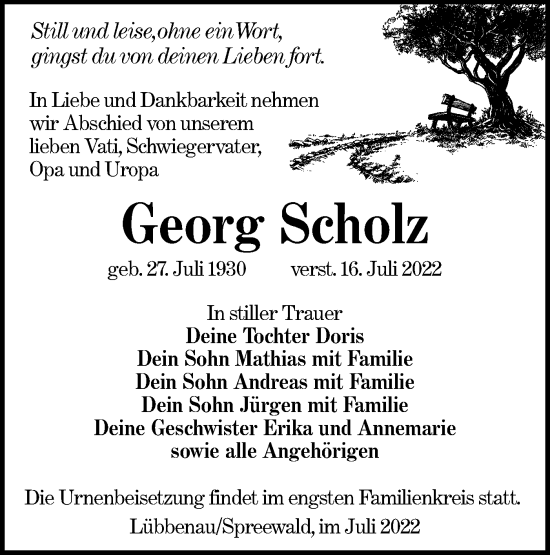 Still und leise, ohne ein Wort,
gingst du von deinen Lieben fort.

In Liebe und Dankbarkeit nehmen wir Abschied von unserem lieben Vati, Schwiegervater, Opa und Uropa

Georg Scholz

geb. 27. Juli 1930 verst. 16. Juli 2022

In stiller Trauer
Deine Tochter Doris
Dein Sohn Mathias mit Familie
Dein Sohn Andreas mit Familie
Dein Sohn Jürgen mit Familie
Deine Geschwister Erika und Annemarie
sowie alle Angehörigen

Die Urnenbeisetzung findet im engsten Familienkreis statt.

Lübbenau/Spreewald, im Juli 2022